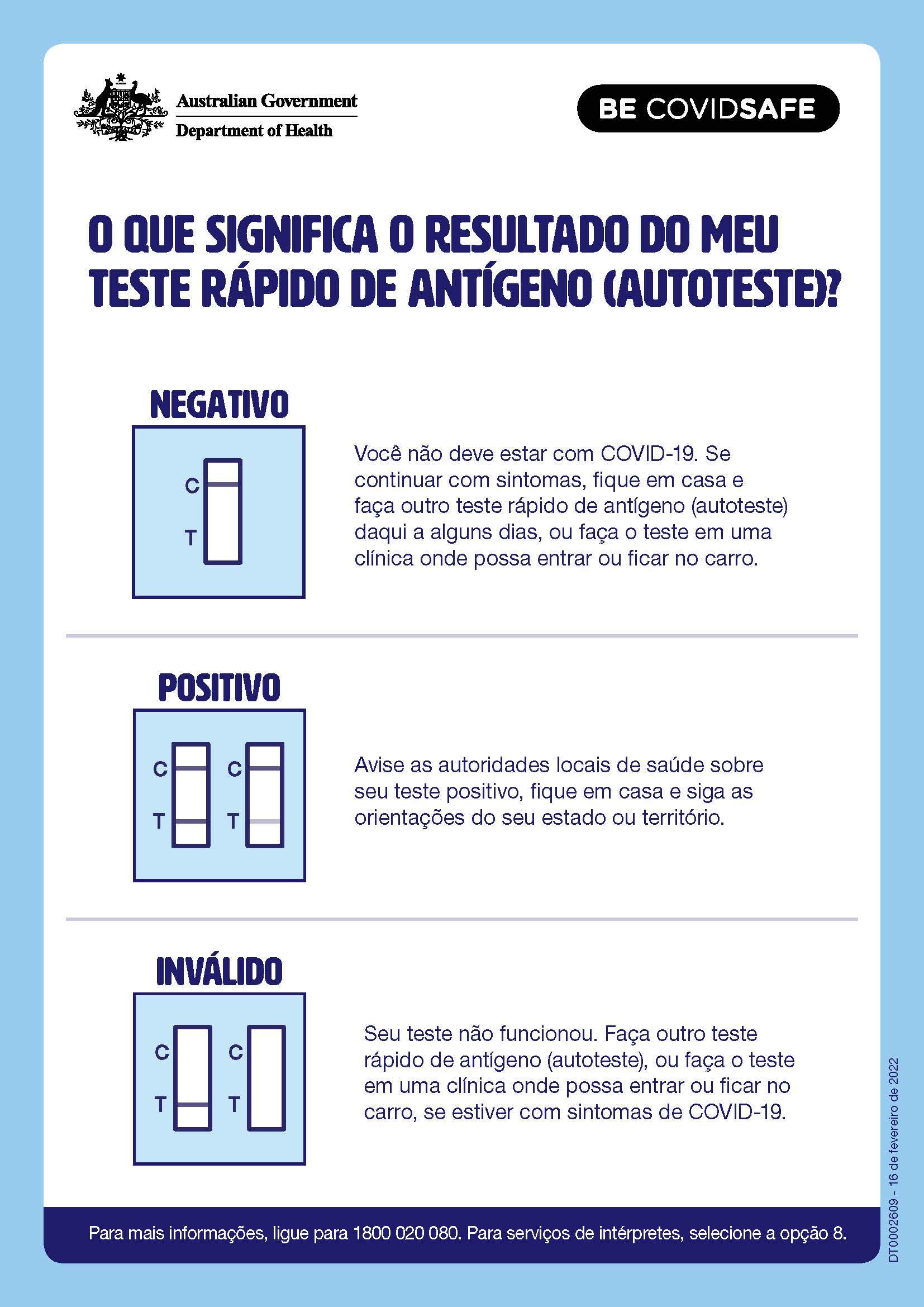 Australian Government
Department of Health

BE COVIDSAFE

O QUE SIGNIFICA O RESULTADO DO MEU TESTE RÁPIDO DE ANTÍGENO (AUTOTESTE)?

NEGATIVO

C
T

Você não deve estar com COVID-19. Se continuar com sintomas, fique em casa e faça outro teste rápido de antígeno (autoteste) daqui a alguns dias, ou faça o teste em uma clínica onde possa entrar ou ficar no carro.

POSITIVO

C
T
C
T

Avise as autoridades locais de saúde sobre seu teste positivo, fique em casa e siga as orientações do seu estado ou território.

INVÁLIDO

C
T
C
T

Seu teste não funcionou. Faça outro teste rápido de antígeno (autoteste), ou faça o teste em uma clínica onde possa entrar ou ficar no carro, se estiver com sintomas de COVID-19.

Para mais informações, ligue para 1800 020 080. Para serviços de intérpretes, selecione a opção 8.

DT0002609 - 16 de fevereiro de 2022